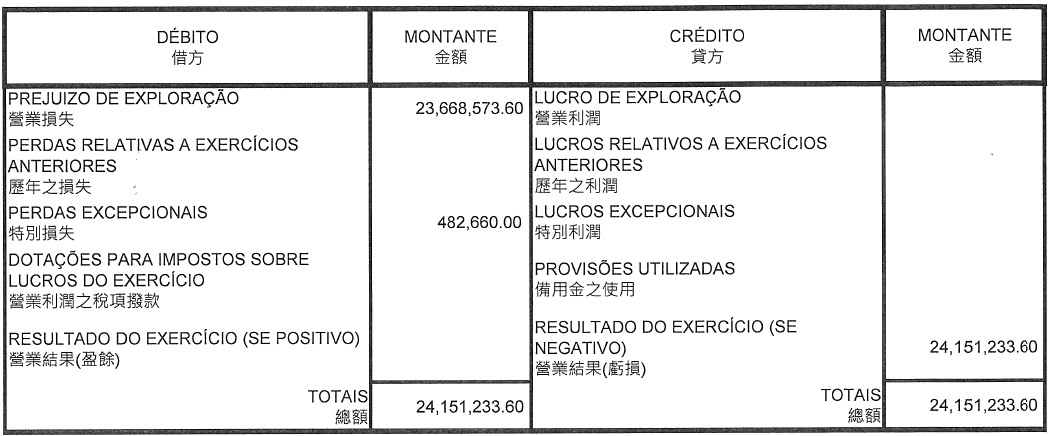 | DÉBITO 借方 | MONTANTE 金額 | CRÉDITO 貸方 | MONTANTE 金額 |
|---|---|---|---|
| PREJUIZO DE EXPLORAÇÃO 營業損失 | 23,668,573.60 | LUCRO DE EXPLORAÇÃO 營業利潤 | |
| PERDAS RELATIVAS A EXERCÍCIOS ANTERIORES 歷年之損失 | | LUCROS RELATIVOS A EXERCÍCIOS ANTERIORES 歷年之利潤 | |
| PERDAS EXCEPCIONAIS 特別損失 | 482,660.00 | LUCROS EXCEPCIONAIS 特別利潤 | |
| DOTAÇÕES PARA IMPOSTOS SOBRE LUCROS DO EXERCÍCIO 營業利潤之稅項撥款 | | PROVISÕES UTILIZADAS 備用金之使用 | |
| RESULTADO DO EXERCÍCIO (SE POSITIVO) 營業結果(盈餘) | | RESULTADO DO EXERCÍCIO (SE NEGATIVO) 營業結果(虧損) | 24,151,233.60 |
| TOTAIS 總額 | 24,151,233.60 | TOTAIS 總額 | 24,151,233.60 |